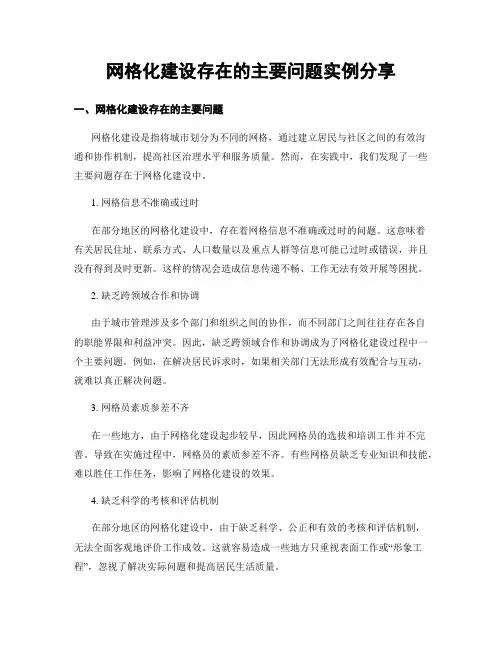 网格化建设存在的主要问题实例分享

一、网格化建设存在的主要问题

网格化建设是指将城市划分为不同的网格，通过建立居民与社区之间的有效沟通和协作机制，提高社区治理水平和服务质量。然而，在实践中，我们发现了一些主要问题存在于网格化建设中。

1. 网格信息不准确或过时

在部分地区的网格化建设中，存在着网格信息不准确或过时的问题。这意味着有关居民住址、联系方式、人口数量以及重点人群等信息可能已过时或错误，并且没有得到及时更新。这样的情况会造成信息传递不畅、工作无法有效开展等困扰。

2. 缺乏跨领域合作和协调

由于城市管理涉及多个部门和组织之间的协作，而不同部门之间往往存在各自的职能界限和利益冲突。因此，缺乏跨领域合作和协调成为了网格化建设过程中一个主要问题。例如，在解决居民诉求时，如果相关部门无法形成有效配合与互动，就难以真正解决问题。

3. 网格员素质参差不齐

在一些地方，由于网格化建设起步较早，因此网格员的选拔和培训工作并不完善。导致在实施过程中，网格员的素质参差不齐。有些网格员缺乏专业知识和技能，难以胜任工作任务，影响了网格化建设的效果。

4. 缺乏科学的考核和评估机制

在部分地区的网格化建设中，由于缺乏科学、公正和有效的考核和评估机制，无法全面客观地评价工作成效。这就容易造成一些地方只重视表面工作或“形象工程”，忽视了解决实际问题和提高居民生活质量。